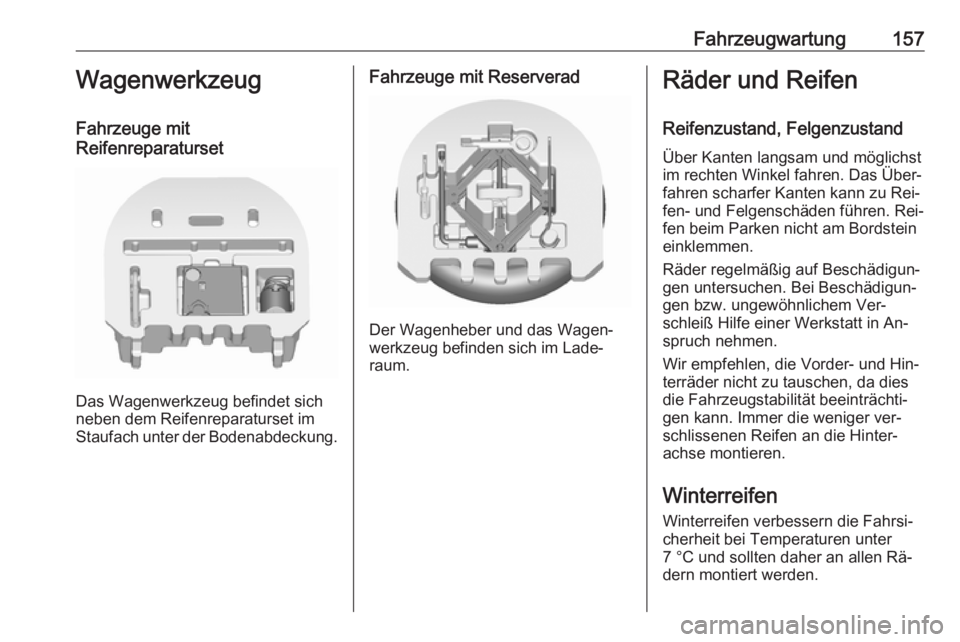 Fahrzeugwartung 157

Wagenwerkzeug

Fahrzeuge mit Reifenreparaturset

Das Wagenwerkzeug befindet sich neben dem Reifenreparaturset im Staufach unter der Bodenabdeckung.

Fahrzeuge mit Reserverad

Der Wagenheber und das Wagenwerkzeug befinden sich im Laderaum.

Räder und Reifen

Reifenzustand, Felgenzustand

Über Kanten langsam und möglichst im rechten Winkel fahren. Das Überfahren scharfer Kanten kann zu Reifen- und Felgenschäden führen. Reifen beim Parken nicht am Bordstein einklemmen.

Räder regelmäßig auf Beschädigungen untersuchen. Bei Beschädigungen bzw. ungewöhnlichem Verschleiß Hilfe einer Werkstatt in Anspruch nehmen.

Wir empfehlen, die Vorder- und Hinterräder nicht zu tauschen, da dies die Fahrzeugstabilität beeinträchtigen kann. Immer die weniger verschlissenen Reifen an die Hinterachse montieren.

Winterreifen

Winterreifen verbessern die Fahrsicherheit bei Temperaturen unter 7 °C und sollten daher an allen Rädern montiert werden.

carmanualsonline.info